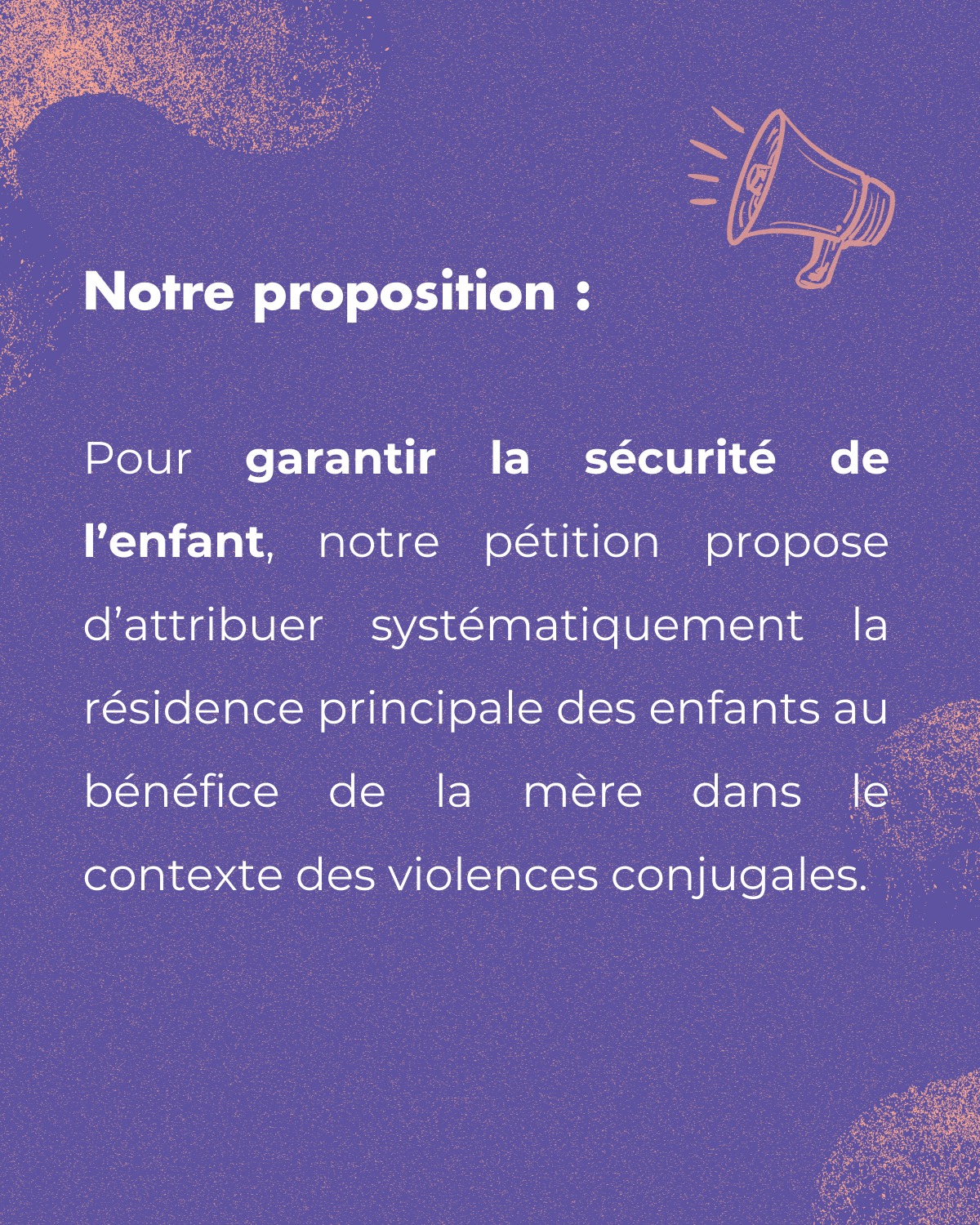 Notre proposition :

Pour garantir la sécurité de l’enfant, notre pétition propose d’attribuer systématiquement la résidence principale des enfants au bénéfice de la mère dans le contexte des violences conjugales.